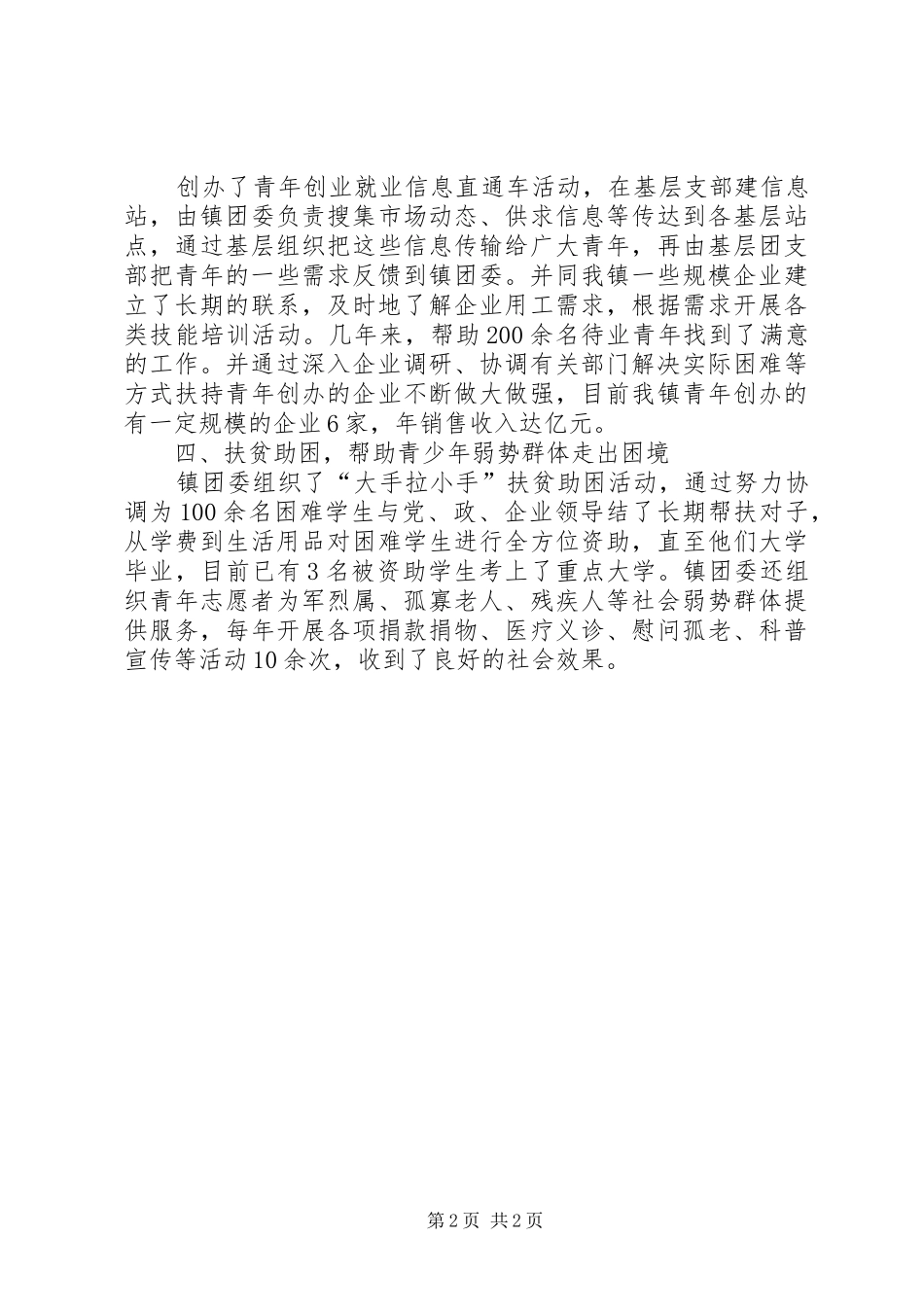 创办了青年创业就业信息直通车活动，在基层支部建信息站，由镇团委负责搜集市场动态、供求信息等传达到各基层站点，通过基层组织把这些信息传输给广大青年，再由基层团支部把青年的一些需求反馈到镇团委。并同我镇一些规模企业建立了长期的联系，及时地了解企业用工需求，根据需求开展各类技能培训活动。几年来，帮助200余名待业青年找到了满意的工作。并通过深入企业调研、协调有关部门解决实际困难等方式扶持青年创办的企业不断做大做强，目前我镇青年创办的有一定规模的企业6家，年销售收入达亿元。

四、扶贫助困，帮助青少年弱势群体走出困境

镇团委组织了“大手拉小手”扶贫助困活动，通过努力协调为100余名困难学生与党、政、企业领导结了长期帮扶对子，从学费到生活用品对困难学生进行全方位资助，直至他们大学毕业，目前已有3名被资助学生考上了重点大学。镇团委还组织青年志愿者为军烈属、孤寡老人、残疾人等社会弱势群体提供服务，每年开展各项捐款捐物、医疗义诊、慰问孤老、科普宣传等活动10余次，收到了良好的社会效果。

第2页 共2页